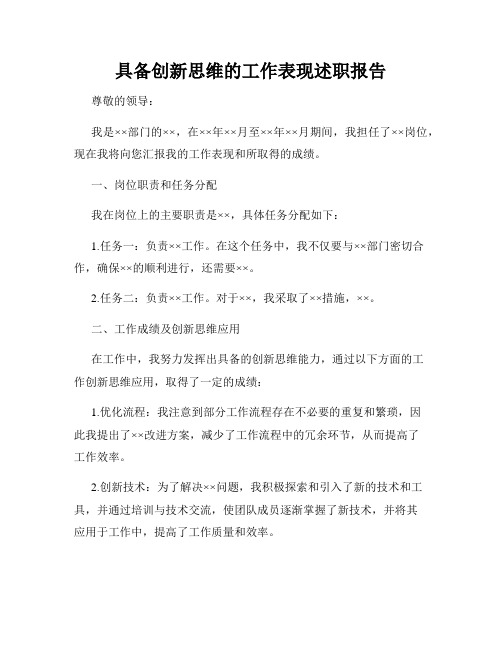 具备创新思维的工作表现述职报告

尊敬的领导：

我是××部门的××，在××年××月至××年××月期间，我担任了××岗位，现在我将向您汇报我的工作表现和所取得的成绩。

一、岗位职责和任务分配

我在岗位上的主要职责是××，具体任务分配如下：

1.任务一：负责××工作。在这个任务中，我不仅要与××部门密切合作，确保××的顺利进行，还需要××。

2.任务二：负责××工作。对于××，我采取了××措施，××。

二、工作成绩及创新思维应用

在工作中，我努力发挥出具备的创新思维能力，通过以下方面的工作创新思维应用，取得了一定的成绩：

1.优化流程：我注意到部分工作流程存在不必要的重复和繁琐，因此我提出了××改进方案，减少了工作流程中的冗余环节，从而提高了工作效率。

2.创新技术：为了解决××问题，我积极探索和引入了新的技术和工具，并通过培训与技术交流，使团队成员逐渐掌握了新技术，并将其应用于工作中，提高了工作质量和效率。